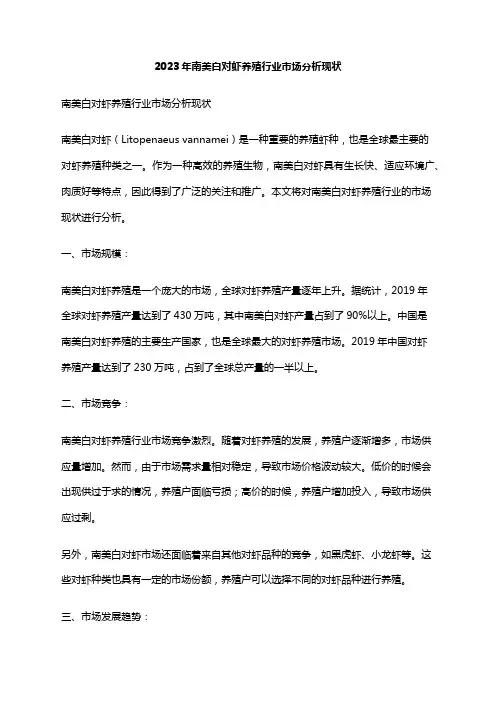 2023年南美白对虾养殖行业市场分析现状

南美白对虾养殖行业市场分析现状

南美白对虾（Litopenaeus vannamei）是一种重要的养殖虾种，也是全球最主要的对虾养殖种类之一。作为一种高效的养殖生物，南美白对虾具有生长快、适应环境广、肉质好等特点，因此得到了广泛的关注和推广。本文将对南美白对虾养殖行业的市场现状进行分析。

一、市场规模：

南美白对虾养殖是一个庞大的市场，全球对虾养殖产量逐年上升。据统计，2019年全球对虾养殖产量达到了430万吨，其中南美白对虾产量占到了90%以上。中国是南美白对虾养殖的主要生产国家，也是全球最大的对虾养殖市场。2019年中国对虾养殖产量达到了230万吨，占到了全球总产量的一半以上。

二、市场竞争：

南美白对虾养殖行业市场竞争激烈。随着对虾养殖的发展，养殖户逐渐增多，市场供应量增加。然而，由于市场需求量相对稳定，导致市场价格波动较大。低价的时候会出现供过于求的情况，养殖户面临亏损；高价的时候，养殖户增加投入，导致市场供应过剩。

另外，南美白对虾市场还面临着来自其他对虾品种的竞争，如黑虎虾、小龙虾等。这些对虾种类也具有一定的市场份额，养殖户可以选择不同的对虾品种进行养殖。

三、市场发展趋势：